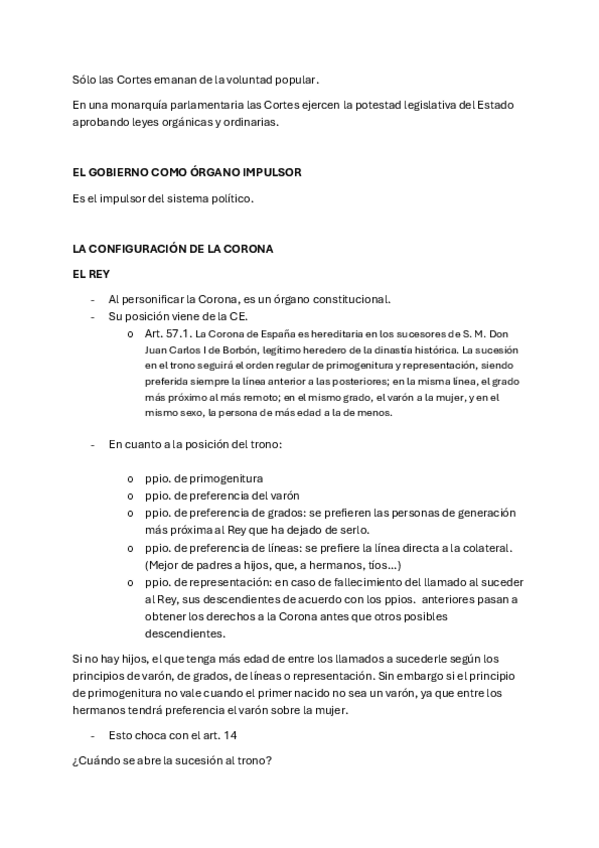 Sólo las Cortes emanan de la voluntad popular.

En una monarquía parlamentaria las Cortes ejercen la potestad legislativa del Estado aprobando leyes orgánicas y ordinarias.

EL GOBIERNO COMO ÓRGANO IMPULSOR

Es el impulsor del sistema político.

LA CONFIGURACIÓN DE LA CORONA

EL REY

- Al personificar la Corona, es un órgano constitucional.
- Su posición viene de la CE.
  o Art. 57.1. La Corona de España es hereditaria en los sucesores de S. M. Don Juan Carlos I de Borbón, legítimo heredero de la dinastía histórica. La sucesión en el trono seguirá el orden regular de primogenitura y representación, siendo preferida siempre la línea anterior a las posteriores; en la misma línea, el grado más próximo al más remoto; en el mismo grado, el varón a la mujer, y en el mismo sexo, la persona de más edad a la de menos.

- En cuanto a la posición del trono:

  o ppio. de primogenitura
  o ppio. de preferencia del varón
  o ppio. de preferencia de grados: se prefieren las personas de generación más próxima al Rey que ha dejado de serlo.
  o ppio. de preferencia de líneas: se prefiere la línea directa a la colateral. (Mejor de padres a hijos, que, a hermanos, tíos...)
  o ppio. de representación: en caso de fallecimiento del llamado al suceder al Rey, sus descendientes de acuerdo con los ppios. anteriores pasan a obtener los derechos a la Corona antes que otros posibles descendientes.

Si no hay hijos, el que tenga más edad de entre los llamados a sucederle según los principios de varón, de grados, de líneas o representación. Sin embargo si el principio de primogenitura no vale cuando el primer nacido no sea un varón, ya que entre los hermanos tendrá preferencia el varón sobre la mujer.

- Esto choca con el art. 14

¿Cuándo se abre la sucesión al trono?